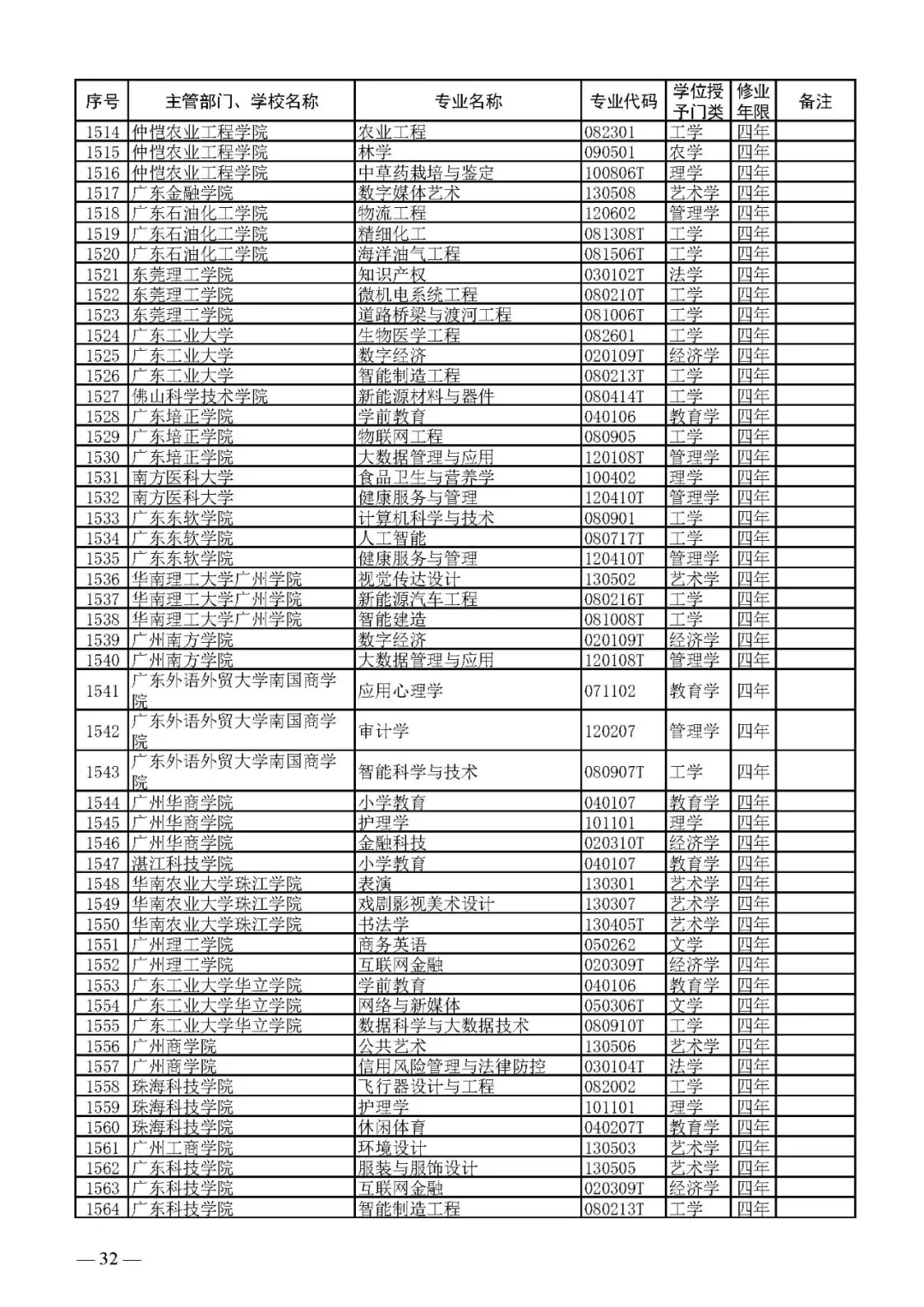 | 序号 | 主管部门、学校名称 | 专业名称 | 专业代码 | 学位授予门类 | 修业年限 | 备注 |
|---|---|---|---|---|---|---|
| 1514 | 仲恺农业工程学院 | 农业工程 | 082301 | 工学 | 四年 | |
| 1515 | 仲恺农业工程学院 | 林学 | 090501 | 农学 | 四年 | |
| 1516 | 仲恺农业工程学院 | 中草药栽培与鉴定 | 100806T | 理学 | 四年 | |
| 1517 | 广东金融学院 | 数字媒体艺术 | 130508 | 艺术学 | 四年 | |
| 1518 | 广东石油化工学院 | 物流工程 | 120602 | 管理学 | 四年 | |
| 1519 | 广东石油化工学院 | 精细化工 | 081308T | 工学 | 四年 | |
| 1520 | 广东石油化工学院 | 海洋油气工程 | 081506T | 工学 | 四年 | |
| 1521 | 东莞理工学院 | 知识产权 | 030102T | 法学 | 四年 | |
| 1522 | 东莞理工学院 | 微机电系统工程 | 080210T | 工学 | 四年 | |
| 1523 | 东莞理工学院 | 道路桥梁与渡河工程 | 081006T | 工学 | 四年 | |
| 1524 | 广东工业大学 | 生物医学工程 | 082601 | 工学 | 四年 | |
| 1525 | 广东工业大学 | 数字经济 | 020109T | 经济学 | 四年 | |
| 1526 | 广东工业大学 | 智能制造工程 | 080213T | 工学 | 四年 | |
| 1527 | 佛山科学技术学院 | 新能源材料与器件 | 080414T | 工学 | 四年 | |
| 1528 | 广东培正学院 | 学前教育 | 040106 | 教育学 | 四年 | |
| 1529 | 广东培正学院 | 物联网工程 | 080905 | 工学 | 四年 | |
| 1530 | 广东培正学院 | 大数据管理与应用 | 120108T | 管理学 | 四年 | |
| 1531 | 南方医科大学 | 食品卫生与营养学 | 100402 | 理学 | 四年 | |
| 1532 | 南方医科大学 | 健康服务与管理 | 120410T | 管理学 | 四年 | |
| 1533 | 广东东软学院 | 计算机科学与技术 | 080901 | 工学 | 四年 | |
| 1534 | 广东东软学院 | 人工智能 | 080717T | 工学 | 四年 | |
| 1535 | 广东东软学院 | 健康服务与管理 | 120410T | 管理学 | 四年 | |
| 1536 | 华南理工大学广州学院 | 视觉传达设计 | 130502 | 艺术学 | 四年 | |
| 1537 | 华南理工大学广州学院 | 新能源汽车工程 | 080216T | 工学 | 四年 | |
| 1538 | 华南理工大学广州学院 | 智能建造 | 081008T | 工学 | 四年 | |
| 1539 | 广州南方学院 | 数字经济 | 020109T | 经济学 | 四年 | |
| 1540 | 广州南方学院 | 大数据管理与应用 | 120108T | 管理学 | 四年 | |
| 1541 | 广东外语外贸大学南国商学院 | 应用心理学 | 071102 | 教育学 | 四年 | |
| 1542 | 广东外语外贸大学南国商学院 | 审计学 | 120207 | 管理学 | 四年 | |
| 1543 | 广东外语外贸大学南国商学院 | 智能科学与技术 | 080907T | 工学 | 四年 | |
| 1544 | 广州华商学院 | 小学教育 | 040107 | 教育学 | 四年 | |
| 1545 | 广州华商学院 | 护理学 | 101101 | 理学 | 四年 | |
| 1546 | 广州华商学院 | 金融科技 | 020310T | 经济学 | 四年 | |
| 1547 | 湛江科技学院 | 小学教育 | 040107 | 教育学 | 四年 | |
| 1548 | 华南农业大学珠江学院 | 表演 | 130301 | 艺术学 | 四年 | |
| 1549 | 华南农业大学珠江学院 | 戏剧影视美术设计 | 130307 | 艺术学 | 四年 | |
| 1550 | 华南农业大学珠江学院 | 书法学 | 130405T | 艺术学 | 四年 | |
| 1551 | 广州理工学院 | 商务英语 | 050262 | 文学 | 四年 | |
| 1552 | 广州理工学院 | 互联网金融 | 020309T | 经济学 | 四年 | |
| 1553 | 广东工业大学华立学院 | 学前教育 | 040106 | 教育学 | 四年 | |
| 1554 | 广东工业大学华立学院 | 网络与新媒体 | 050306T | 文学 | 四年 | |
| 1555 | 广东工业大学华立学院 | 数据科学与大数据技术 | 080910T | 工学 | 四年 | |
| 1556 | 广州商学院 | 公共艺术 | 130506 | 艺术学 | 四年 | |
| 1557 | 广州商学院 | 信用风险管理与法律防控 | 030104T | 法学 | 四年 | |
| 1558 | 珠海科技学院 | 飞行器设计与工程 | 082002 | 工学 | 四年 | |
| 1559 | 珠海科技学院 | 护理学 | 101101 | 理学 | 四年 | |
| 1560 | 珠海科技学院 | 休闲体育 | 040207T | 教育学 | 四年 | |
| 1561 | 广州工商学院 | 环境设计 | 130503 | 艺术学 | 四年 | |
| 1562 | 广东科技学院 | 服装与服饰设计 | 130505 | 艺术学 | 四年 | |
| 1563 | 广东科技学院 | 互联网金融 | 020309T | 经济学 | 四年 | |
| 1564 | 广东科技学院 | 智能制造工程 | 080213T | 工学 | 四年 | |

— 32 —